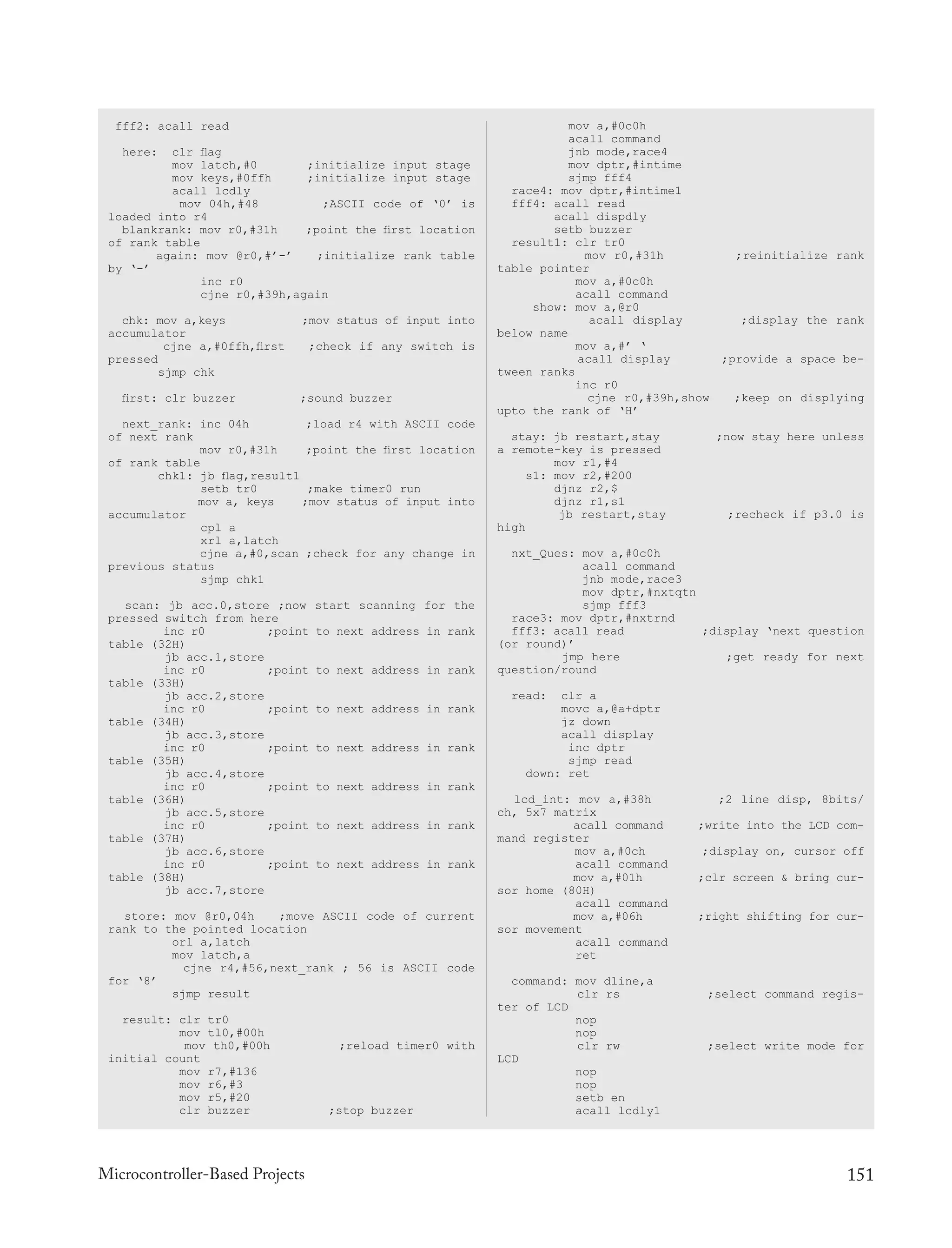 fff2: acall read

here: clr flag
mov latch,#0 ;initialize input stage
mov keys,#0ffh ;initialize input stage
acall lcdly
mov 04h,#48 ;ASCII code of ‘0’ is loaded into r4
blankrank: mov r0,#31h ;point the first location of rank table
again: mov @r0,#’-’ ;initialize rank table by ‘-’
inc r0
cjne r0,#39h,again

chk: mov a,keys ;mov status of input into accumulator
cjne a,#0ffh,first ;check if any switch is pressed
sjmp chk

first: clr buzzer ;sound buzzer

next_rank: inc 04h ;load r4 with ASCII code of next rank
mov r0,#31h ;point the first location of rank table
chk1: jb flag,result1
setb tr0 ;make timer0 run
mov a, keys ;mov status of input into accumulator
cpl a
xrl a,latch
cjne a,#0,scan ;check for any change in previous status
sjmp chk1

scan: jb acc.0,store ;now start scanning for the pressed switch from here
inc r0 ;point to next address in rank table (32H)
jb acc.1,store
inc r0 ;point to next address in rank table (33H)
jb acc.2,store
inc r0 ;point to next address in rank table (34H)
jb acc.3,store
inc r0 ;point to next address in rank table (35H)
jb acc.4,store
inc r0 ;point to next address in rank table (36H)
jb acc.5,store
inc r0 ;point to next address in rank table (37H)
jb acc.6,store
inc r0 ;point to next address in rank table (38H)
jb acc.7,store

store: mov @r0,04h ;move ASCII code of current rank to the pointed location
orl a,latch
mov latch,a
cjne r4,#56,next_rank ; 56 is ASCII code for ‘8’
sjmp result

result: clr tr0
mov tl0,#00h
mov th0,#00h ;reload timer0 with initial count
mov r7,#136
mov r6,#3
mov r5,#20
clr buzzer ;stop buzzer

mov a,#0c0h
acall command
jnb mode,race4
mov dptr,#intime
sjmp fff4
race4: mov dptr,#intime1
fff4: acall read
acall dispdly
setb buzzer
result1: clr tr0
mov r0,#31h ;reinitialize rank table pointer
mov a,#0c0h
acall command
show: mov a,@r0
acall display ;display the rank below name
mov a,#’ ‘
acall display ;provide a space between ranks
inc r0
cjne r0,#39h,show ;keep on displying upto the rank of ‘H’

stay: jb restart,stay ;now stay here unless a remote-key is pressed
mov r1,#4
s1: mov r2,#200
djnz r2,$
djnz r1,s1
jb restart,stay ;recheck if p3.0 is high

nxt_Ques: mov a,#0c0h
acall command
jnb mode,race3
mov dptr,#nxtqtn
sjmp fff3
race3: mov dptr,#nxtrnd
fff3: acall read ;display ‘next question (or round)’
jmp here ;get ready for next question/round

read: clr a
movc a,@a+dptr
jz down
acall display
inc dptr
sjmp read
down: ret

lcd_int: mov a,#38h ;2 line disp, 8bits/ch, 5x7 matrix
acall command ;write into the LCD command register
mov a,#0ch ;display on, cursor off
acall command
mov a,#01h ;clr screen & bring cursor home (80H)
acall command
mov a,#06h ;right shifting for cursor movement
acall command
ret

command: mov dline,a
clr rs ;select command register of LCD
nop
nop
clr rw ;select write mode for LCD
nop
nop
setb en
acall lcdly1

Microcontroller-Based Projects 151